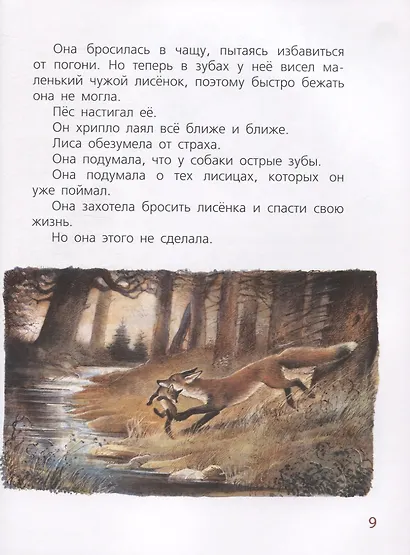 Она бросилась в чащу, пытаясь избавиться от погони. Но теперь в зубах у неё висел маленький чужой лисёнок, поэтому быстро бежать она не могла.

Пёс настигал её.

Он хрипло лаял всё ближе и ближе.

Лиса обезумела от страха.

Она подумала, что у собаки острые зубы.

Она подумала о тех лисицах, которых он уже поймал.

Она захотела бросить лисёнка и спасти свою жизнь.

Но она этого не сделала.

9